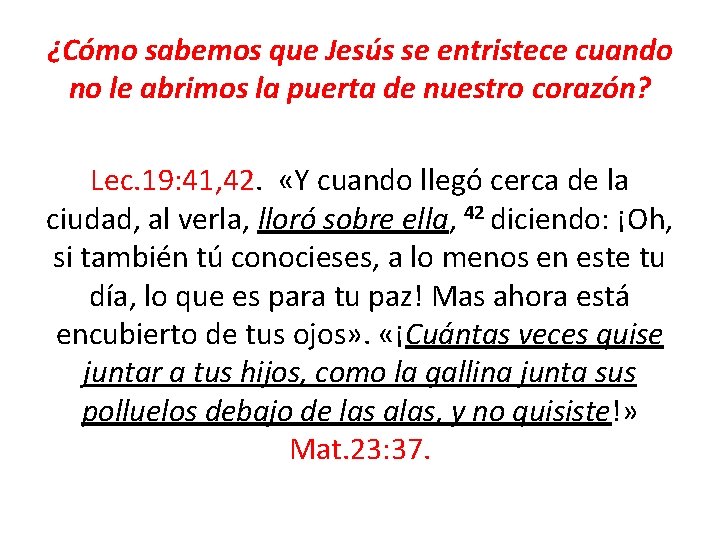 ¿Cómo sabemos que Jesús se entristece cuando no le abrimos la puerta de nuestro corazón?

Lec.19:41,42. «Y cuando llegó cerca de la ciudad, al verla, lloró sobre ella, $^{42}$ diciendo: ¡Oh, si también tú conocieses, a lo menos en este tu día, lo que es para tu paz! Mas ahora está encubierto de tus ojos». «¡Cuántas veces quise juntar a tus hijos, como la gallina junta sus polluelos debajo de las alas, y no quisiste!» Mat.23:37.